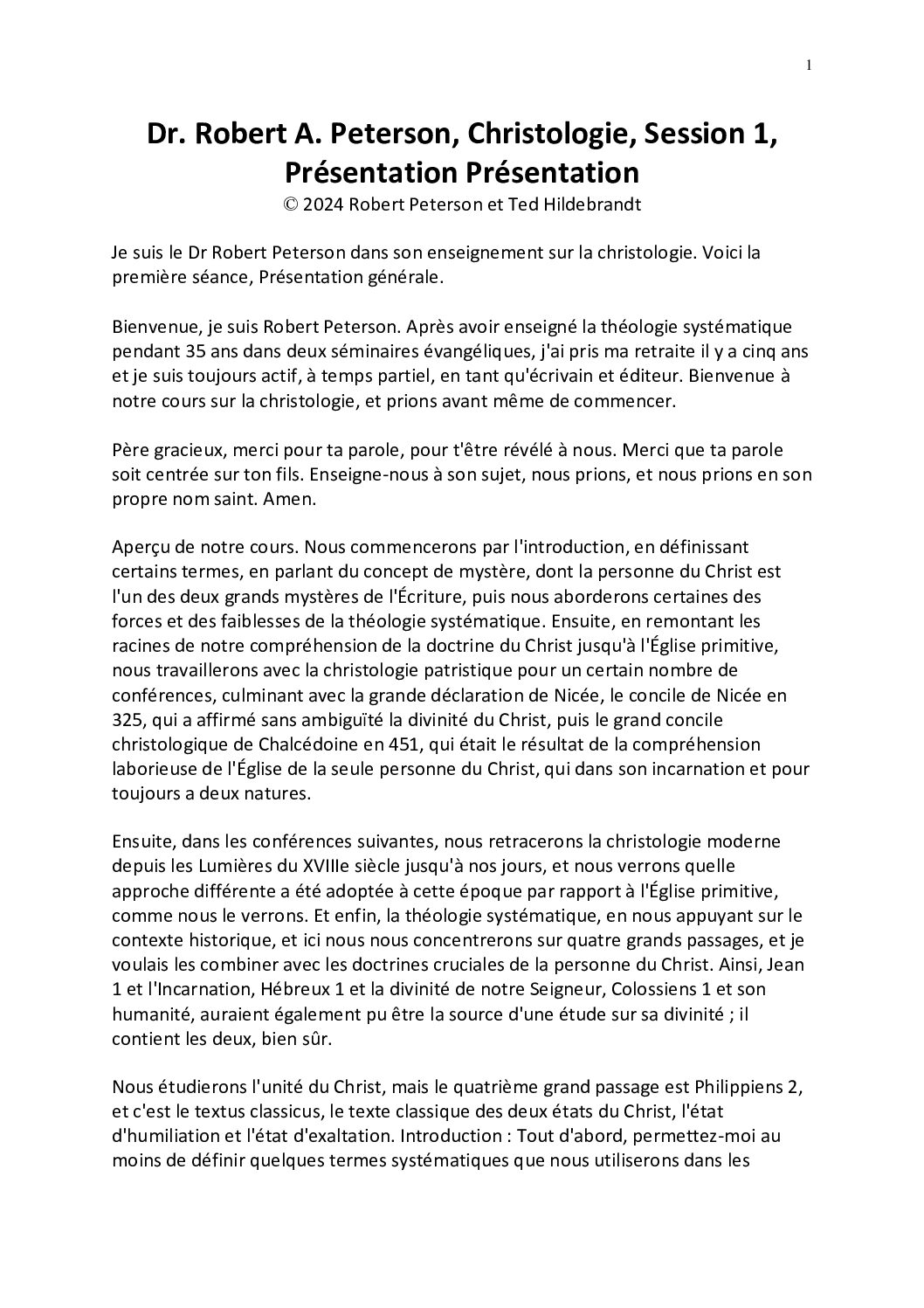 1

Dr. Robert A. Peterson, Christologie, Session 1, Présentation Présentation
© 2024 Robert Peterson et Ted Hildebrandt

Je suis le Dr Robert Peterson dans son enseignement sur la christologie. Voici la première séance, Présentation générale.

Bienvenue, je suis Robert Peterson. Après avoir enseigné la théologie systématique pendant 35 ans dans deux séminaires évangéliques, j'ai pris ma retraite il y a cinq ans et je suis toujours actif, à temps partiel, en tant qu'écrivain et éditeur. Bienvenue à notre cours sur la christologie, et prions avant même de commencer.

Père gracieux, merci pour ta parole, pour t'être révélé à nous. Merci que ta parole soit centrée sur ton fils. Enseigne-nous à son sujet, nous prions, et nous prions en son propre nom saint. Amen.

Aperçu de notre cours. Nous commencerons par l'introduction, en définissant certains termes, en parlant du concept de mystère, dont la personne du Christ est l'un des deux grands mystères de l'Écriture, puis nous aborderons certaines des forces et des faiblesses de la théologie systématique. Ensuite, en remontant les racines de notre compréhension de la doctrine du Christ jusqu'à l'Église primitive, nous travaillerons avec la christologie patristique pour un certain nombre de conférences, culminant avec la grande déclaration de Nicée, le concile de Nicée en 325, qui a affirmé sans ambiguïté la divinité du Christ, puis le grand concile christologique de Chalcédoine en 451, qui était le résultat de la compréhension laborieuse de l'Église de la seule personne du Christ, qui dans son incarnation et pour toujours a deux natures.

Ensuite, dans les conférences suivantes, nous retracerons la christologie moderne depuis les Lumières du XVIIIe siècle jusqu'à nos jours, et nous verrons quelle approche différente a été adoptée à cette époque par rapport à l'Église primitive, comme nous le verrons. Et enfin, la théologie systématique, en nous appuyant sur le contexte historique, et ici nous nous concentrerons sur quatre grands passages, et je voulais les combiner avec les doctrines cruciales de la personne du Christ. Ainsi, Jean 1 et l'Incarnation, Hébreux 1 et la divinité de notre Seigneur, Colossiens 1 et son humanité, auraient également pu être la source d'une étude sur sa divinité ; il contient les deux, bien sûr.

Nous étudierons l'unité du Christ, mais le quatrième grand passage est Philippiens 2, et c'est le textus classicus, le texte classique des deux états du Christ, l'état d'humiliation et l'état d'exaltation. Introduction : Tout d'abord, permettez-moi au moins de définir quelques termes systématiques que nous utiliserons dans les